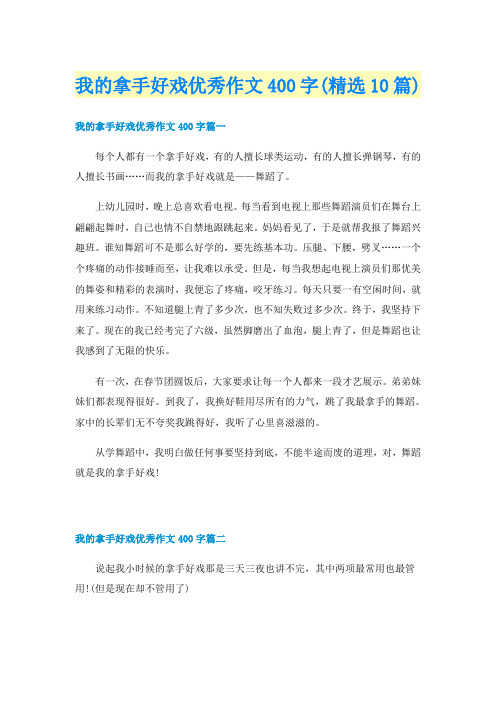 我的拿手好戏优秀作文400字(精选10篇)

我的拿手好戏优秀作文400字篇一

每个人都有一个拿手好戏，有的人擅长球类运动，有的人擅长弹钢琴，有的人擅长书画……而我的拿手好戏就是——舞蹈了。

上幼儿园时，晚上总喜欢看电视。每当看到电视上那些舞蹈演员们在舞台上翩翩起舞时，自己也情不自禁地跟跳起来。妈妈看见了，于是就帮我报了舞蹈兴趣班。谁知舞蹈可不是那么好学的，要先练基本功。压腿、下腰，劈叉……一个个疼痛的动作接踵而至，让我难以承受。但是，每当我想起电视上演员们那优美的舞姿和精彩的表演时，我便忘了疼痛，咬牙练习。每天只要一有空闲时间，就用来练习动作。不知道腿上青了多少次，也不知失败过多少次。终于，我坚持下来了。现在的我已经考完了六级，虽然脚磨出了血泡，腿上青了，但是舞蹈也让我感到了无限的快乐。

有一次，在春节团圆饭后，大家要求让每一个人都来一段才艺展示。弟弟妹妹们都表现得很好。到我了，我换好鞋用尽所有的力气，跳了我最拿手的舞蹈。家中的长辈们无不夸奖我跳得好，我听了心里喜滋滋的。

从学舞蹈中，我明白做任何事要坚持到底，不能半途而废的道理，对，舞蹈就是我的拿手好戏!

我的拿手好戏优秀作文400字篇二

说起我小时候的拿手好戏那是三天三夜也讲不完，其中两项最常用也最管用!(但是现在却不管用了)